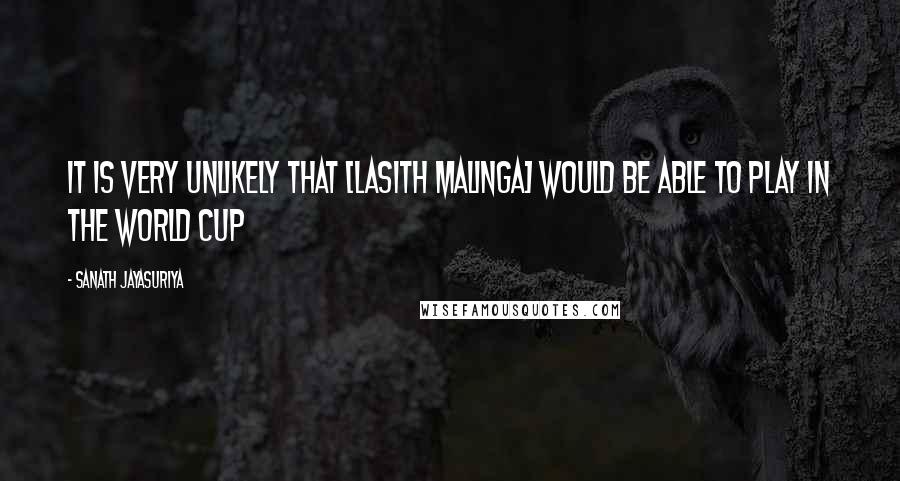 IT IS VERY UNLIKELY THAT [LASITH MALINGA] WOULD BE ABLE TO PLAY IN THE WORLD CUP

- SANATH JAYASURIYA

WISEFAMOUSQUOTES.COM